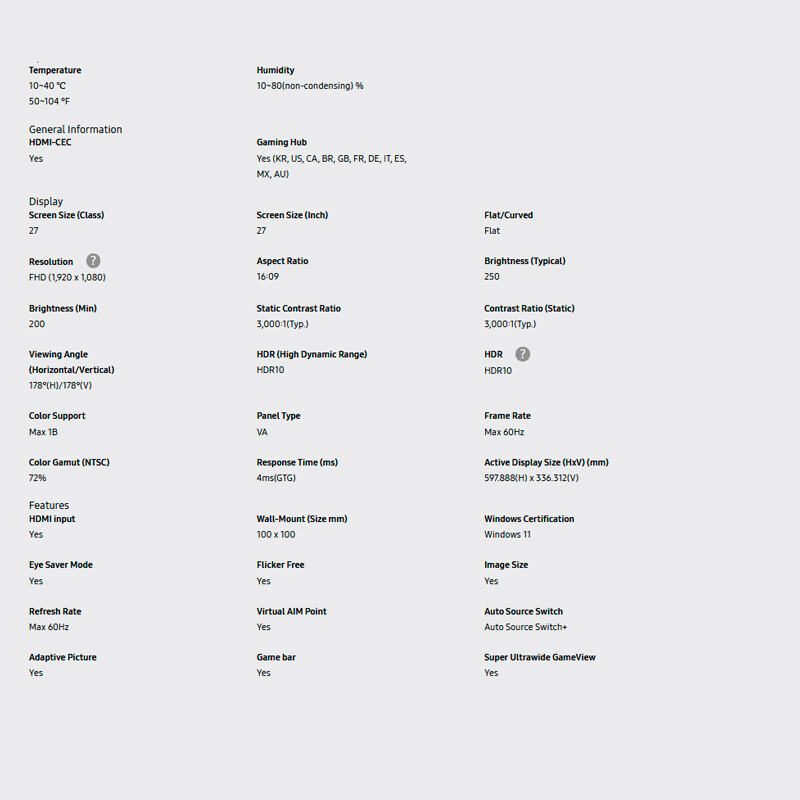 Temperature
10~40 °C
50~104 °F

Humidity
10~80(non-condensing) %

General Information

HDMI-CEC
Yes

Gaming Hub
Yes (KR, US, CA, BR, GB, FR, DE, IT, ES, MX, AU)

Display

Screen Size (Class)
27

Screen Size (Inch)
27

Flat/Curved
Flat

Resolution ?
FHD (1,920 x 1,080)

Aspect Ratio
16:09

Brightness (Typical)
250

Brightness (Min)
200

Static Contrast Ratio
3,000:1(Typ.)

Contrast Ratio (Static)
3,000:1(Typ.)

Viewing Angle (Horizontal/Vertical)
178°(H)/178°(V)

HDR (High Dynamic Range)
HDR10

HDR ?
HDR10

Color Support
Max 1B

Panel Type
VA

Frame Rate
Max 60Hz

Color Gamut (NTSC)
72%

Response Time (ms)
4ms(GTG)

Active Display Size (HxV) (mm)
597.888(H) x 336.312(V)

Features

HDMI input
Yes

Wall-Mount (Size mm)
100 x 100

Windows Certification
Windows 11

Eye Saver Mode
Yes

Flicker Free
Yes

Image Size
Yes

Refresh Rate
Max 60Hz

Virtual AIM Point
Yes

Auto Source Switch
Auto Source Switch+

Adaptive Picture
Yes

Game bar
Yes

Super Ultrawide GameView
Yes